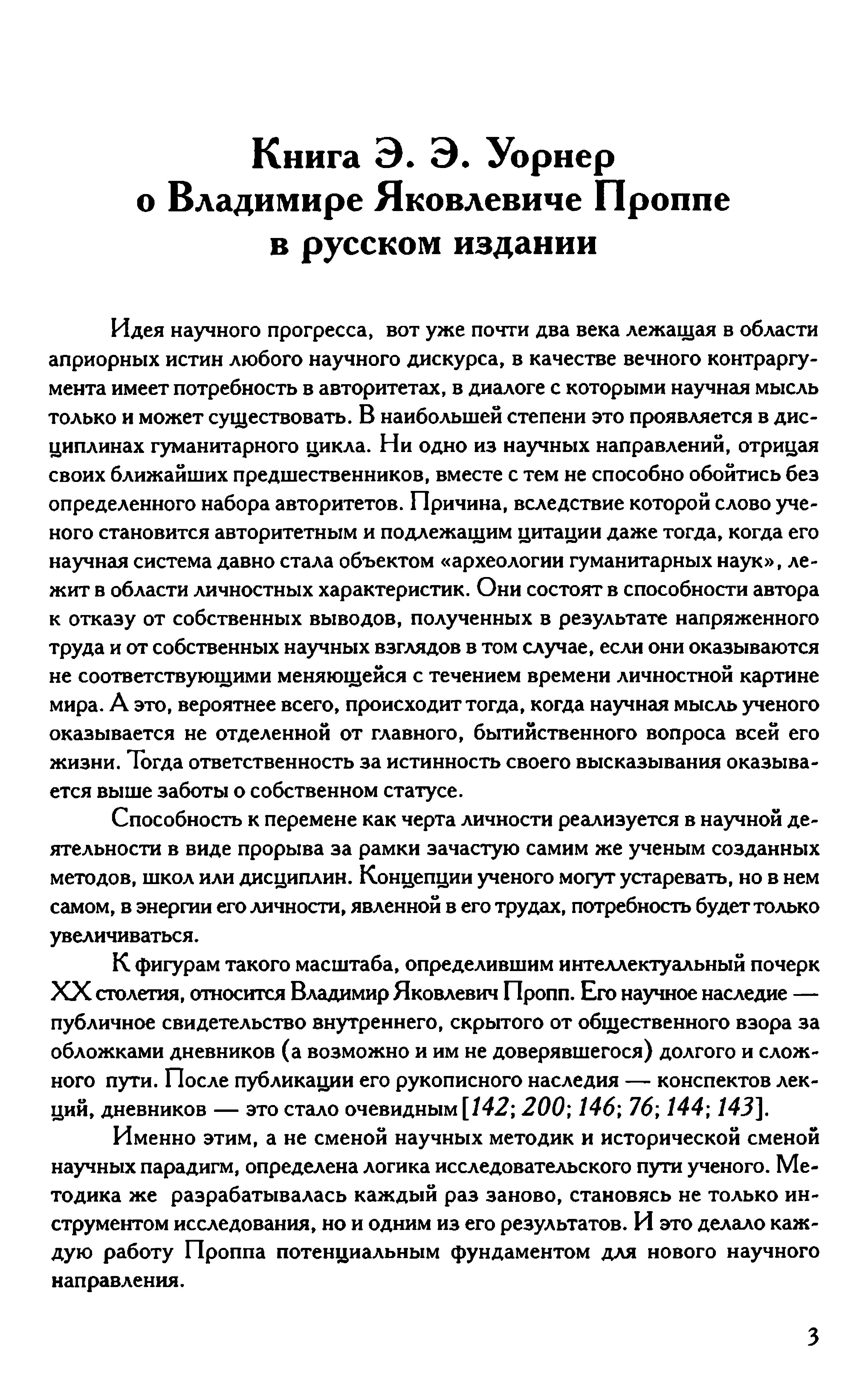 Книга Э. Э. Уорнер о Владимире Яковлевиче Проппе в русском издании

Идея научного прогресса, вот уже почти два века лежащая в области априорных истин любого научного дискурса, в качестве вечного контраргумента имеет потребность в авторитетах, в диалоге с которыми научная мысль только и может существовать. В наибольшей степени это проявляется в дисциплинах гуманитарного цикла. Ни одно из научных направлений, отрицая своих ближайших предшественников, вместе с тем не способно обойтись без определенного набора авторитетов. Причина, вследствие которой слово ученого становится авторитетным и подлежащим цитации даже тогда, когда его научная система давно стала объектом «археологии гуманитарных наук», лежит в области личностных характеристик. Они состоят в способности автора к отказу от собственных выводов, полученных в результате напряженного труда и от собственных научных взглядов в том случае, если они оказываются не соответствующими меняющейся с течением времени личностной картине мира. А это, вероятнее всего, происходит тогда, когда научная мысль ученого оказывается не отделенной от главного, бытийственного вопроса всей его жизни. Тогда ответственность за истинность своего высказывания оказывается выше заботы о собственном статусе.

Способность к перемене как черта личности реализуется в научной деятельности в виде прорыва за рамки зачастую самим же ученым созданных методов, школ или дисциплин. Концепции ученого могут устаревать, но в нем самом, в энергии его личности, явленной в его трудах, потребность будет только увеличиваться.

К фигурам такого масштаба, определившим интеллектуальный почерк XX столетия, относится Владимир Яковлевич Пропп. Его научное наследие — публичное свидетельство внутреннего, скрытого от общественного взора за обложками дневников (а возможно и им не доверявшегося) долгого и сложного пути. После публикации его рукописного наследия — конспектов лекций, дневников — это стало очевидным [142; 200; 146; 76; 144; 143].

Именно этим, а не сменой научных методик и исторической сменой научных парадигм, определена логика исследовательского пути ученого. Методика же разрабатывалась каждый раз заново, становясь не только инструментом исследования, но и одним из его результатов. И это делало каждую работу Проппа потенциальным фундаментом для нового научного направления.

3